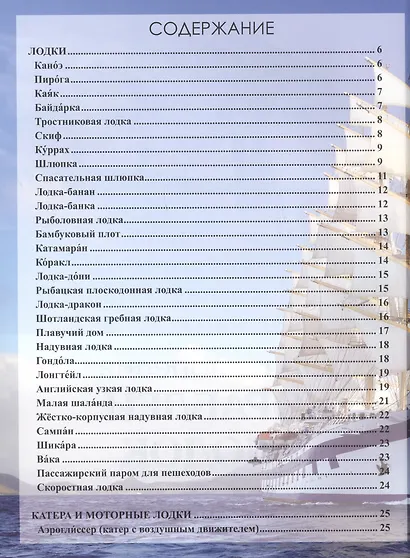 СОДЕРЖАНИЕ

ЛОДКИ 6
Кано́э 6
Пиро́га 6
Кая́к 7
Байда́рка 7
Тростниковая лодка 8
Скиф 8
Ку́ррах 9
Шлюпка 9
Спасательная шлюпка 11
Лодка-банан 12
Лодка-банка 12
Рыболовная лодка 13
Бамбуковый плот 13
Катамара́н 14
Ко́ракл 14
Лодка-до́ни 15
Рыбацкая плоскодонная лодка 15
Лодка-дракон 16
Шотландская гребная лодка 16
Плавучий дом 17
Надувная лодка 18
Гондо́ла 18
Лонгте́йл 19
Английская узкая лодка 19
Малая шала́нда 21
Жёстко-корпусная надувная лодка 22
Сампа́н 22
Шика́ра 23
Ва́ка 23
Пассажирский паром для пешеходов 24
Скоростная лодка 24

КАТЕРА И МОТОРНЫЕ ЛОДКИ 25
Аэрогли́ссер (катер с воздушным движителем) 25